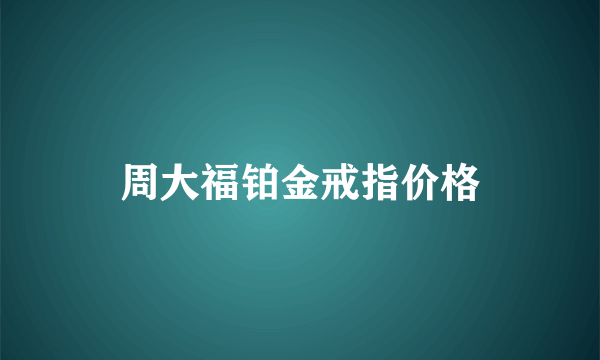 周大福铂金戒指价格